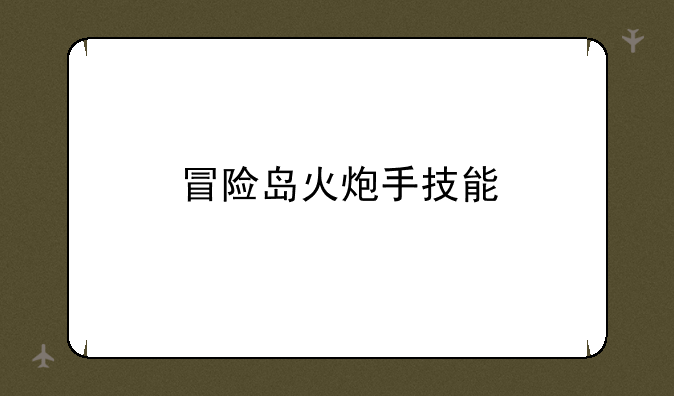 冒险岛火炮手技能